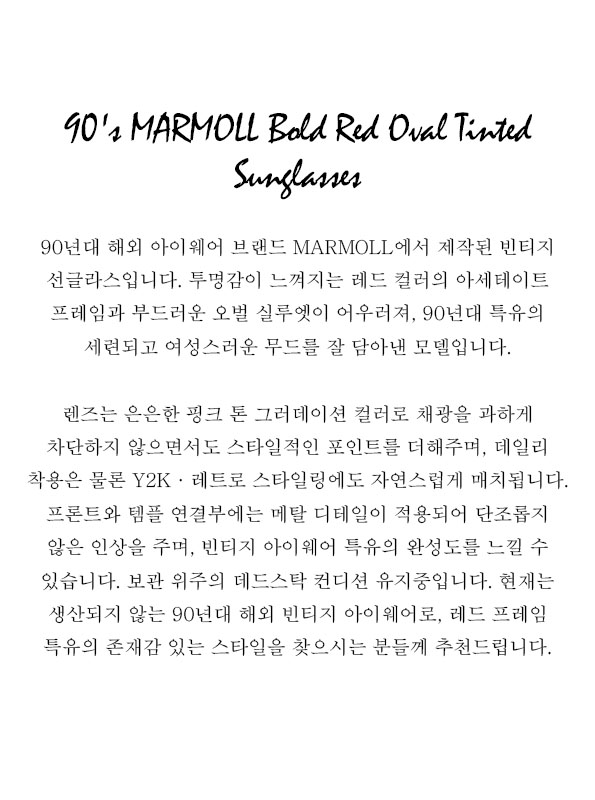 90's MARMOLL Bold Red Oval Tinted Sunglasses

90년대 해외 아이웨어 브랜드 MARMOLL에서 제작된 빈티지 선글라스입니다. 투명감이 느껴지는 레드 컬러의 아세테이트 프레임과 부드러운 오벌 실루엣이 어우러져, 90년대 특유의 세련되고 여성스러운 무드를 잘 담아낸 모델입니다.

렌즈는 은은한 핑크 톤 그러데이션 컬러로 채광을 과하게 차단하지 않으면서도 스타일적인 포인트를 더해주며, 데일리 착용은 물론 Y2K · 레트로 스타일링에도 자연스럽게 매치됩니다. 프론트와 템플 연결부에는 메탈 디테일이 적용되어 단조롭지 않은 인상을 주며, 빈티지 아이웨어 특유의 완성도를 느낄 수 있습니다. 보관 위주의 데드스탁 컨디션 유지중입니다. 현재는 생산되지 않는 90년대 해외 빈티지 아이웨어로, 레드 프레임 특유의 존재감 있는 스타일을 찾으시는 분들께 추천드립니다.